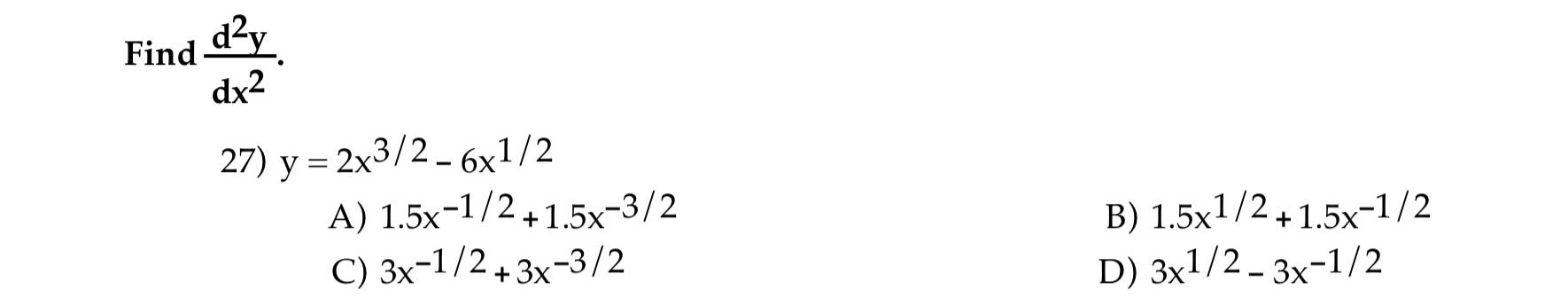 Find $\frac{d^2y}{dx^2}$.

27) $y = 2x^{3/2} - 6x^{1/2}$

A) $1.5x^{-1/2} + 1.5x^{-3/2}$

B) $1.5x^{1/2} + 1.5x^{-1/2}$

C) $3x^{-1/2} + 3x^{-3/2}$

D) $3x^{1/2} - 3x^{-1/2}$